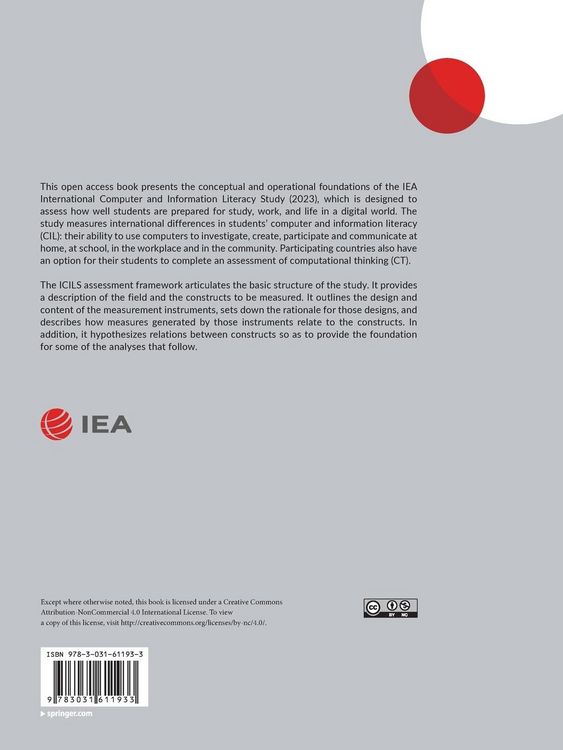 This open access book presents the conceptual and operational foundations of the IEA International Computer and Information Literacy Study (2023), which is designed to assess how well students are prepared for study, work, and life in a digital world. The study measures international differences in students' computer and information literacy (CIL): their ability to use computers to investigate, create, participate and communicate at home, at school, in the workplace and in the community. Participating countries also have an option for their students to complete an assessment of computational thinking (CT).

The ICILS assessment framework articulates the basic structure of the study. It provides a description of the field and the constructs to be measured. It outlines the design and content of the measurement instruments, sets down the rationale for those designs, and describes how measures generated by those instruments relate to the constructs. In addition, it hypothesizes relations between constructs so as to provide the foundation for some of the analyses that follow.

IEA

Except where otherwise noted, this book is licensed under a Creative Commons Attribution-NonCommercial 4.0 International License. To view a copy of this license, visit http://creativecommons.org/licenses/by-nc/4.0/.

cc BY NC

ISBN 978-3-031-61193-3

9 783031 611933

springer.com